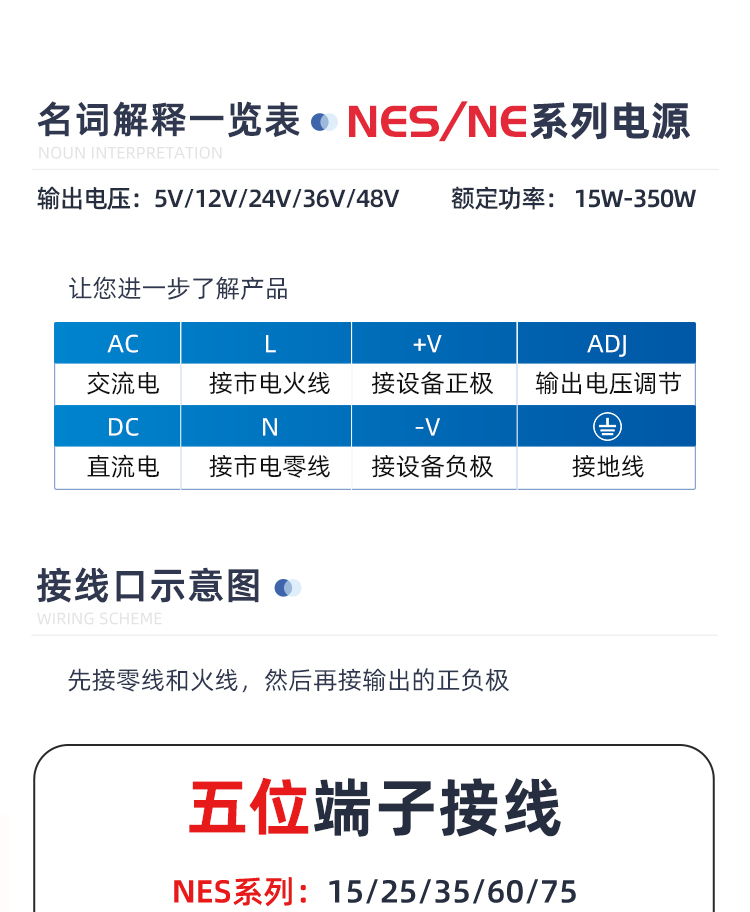 名词解释一览表 NES/NE系列电源
NOUN INTERPRETATION

输出电压：5V/12V/24V/36V/48V 额定功率：15W-350W

让您进一步了解产品

| AC | L | +V | ADJ |
|---|---|---|---|
| 交流电 | 接市电火线 | 接设备正极 | 输出电压调节 |
| DC | N | -V | ⏚ |
| 直流电 | 接市电零线 | 接设备负极 | 接地线 |

接线口示意图
WIRING SCHEME

先接零线和火线，然后再接输出的正负极

五位端子接线

NES系列：15/25/35/60/75